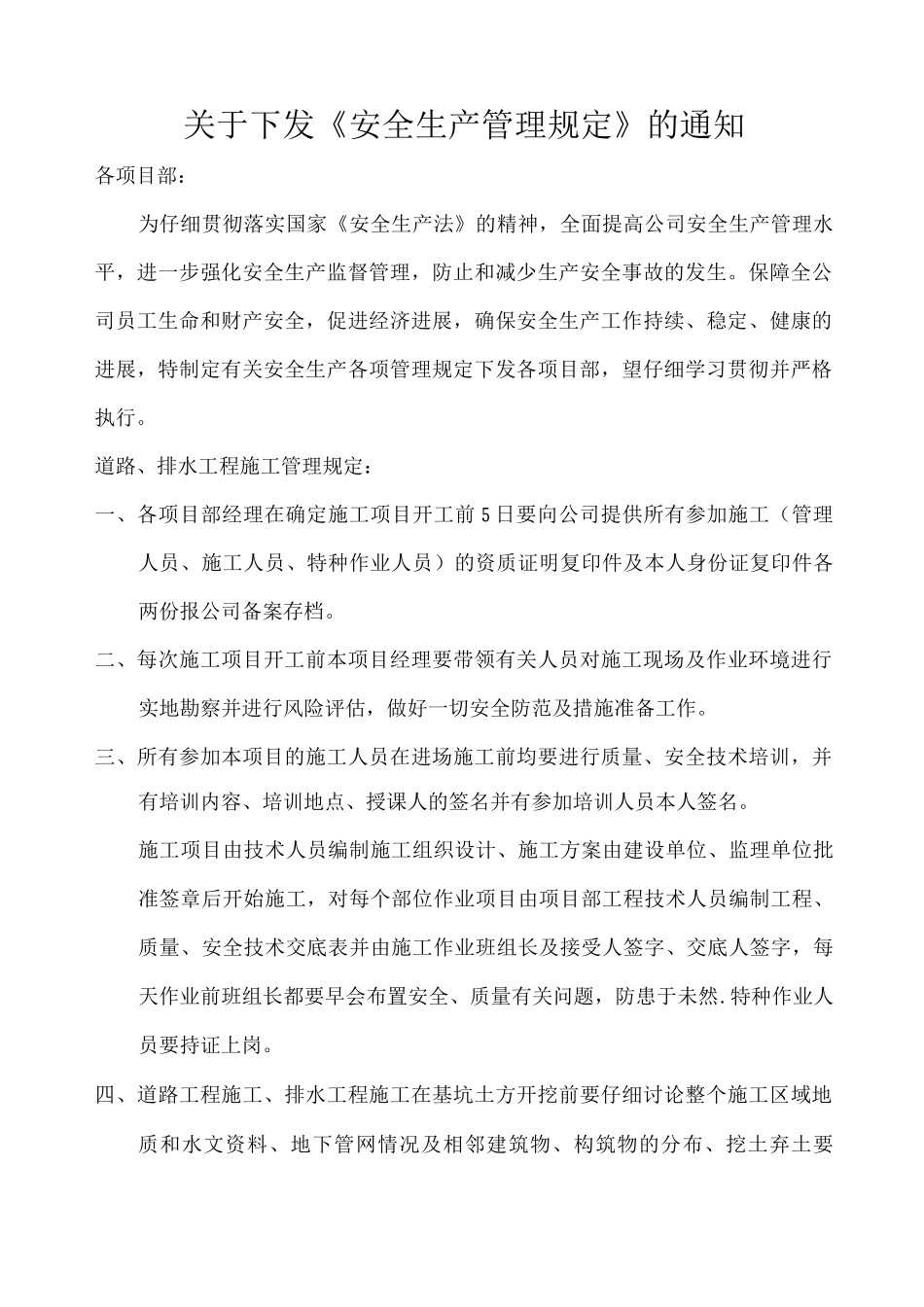 关于下发《安全生产管理规定》的通知

各项目部：

为仔细贯彻落实国家《安全生产法》的精神，全面提高公司安全生产管理水平，进一步强化安全生产监督管理，防止和减少生产安全事故的发生。保障全公司员工生命和财产安全，促进经济进展，确保安全生产工作持续、稳定、健康的进展，特制定有关安全生产各项管理规定下发各项目部，望仔细学习贯彻并严格执行。

道路、排水工程施工管理规定：

一、各项目部经理在确定施工项目开工前5日要向公司提供所有参加施工（管理人员、施工人员、特种作业人员）的资质证明复印件及本人身份证复印件各两份报公司备案存档。

二、每次施工项目开工前本项目经理要带领有关人员对施工现场及作业环境进行实地勘察并进行风险评估，做好一切安全防范及措施准备工作。

三、所有参加本项目的施工人员在进场施工前均要进行质量、安全技术培训，并有培训内容、培训地点、授课人的签名并有参加培训人员本人签名。

施工项目由技术人员编制施工组织设计、施工方案由建设单位、监理单位批准签章后开始施工，对每个部位作业项目由项目部工程技术人员编制工程、质量、安全技术交底表并由施工作业班组长及接受人签字、交底人签字，每天作业前班组长都要早会布置安全、质量有关问题，防患于未然.特种作业人员要持证上岗。

四、道路工程施工、排水工程施工在基坑土方开挖前要仔细讨论整个施工区域地质和水文资料、地下管网情况及相邻建筑物、构筑物的分布、挖土弃土要